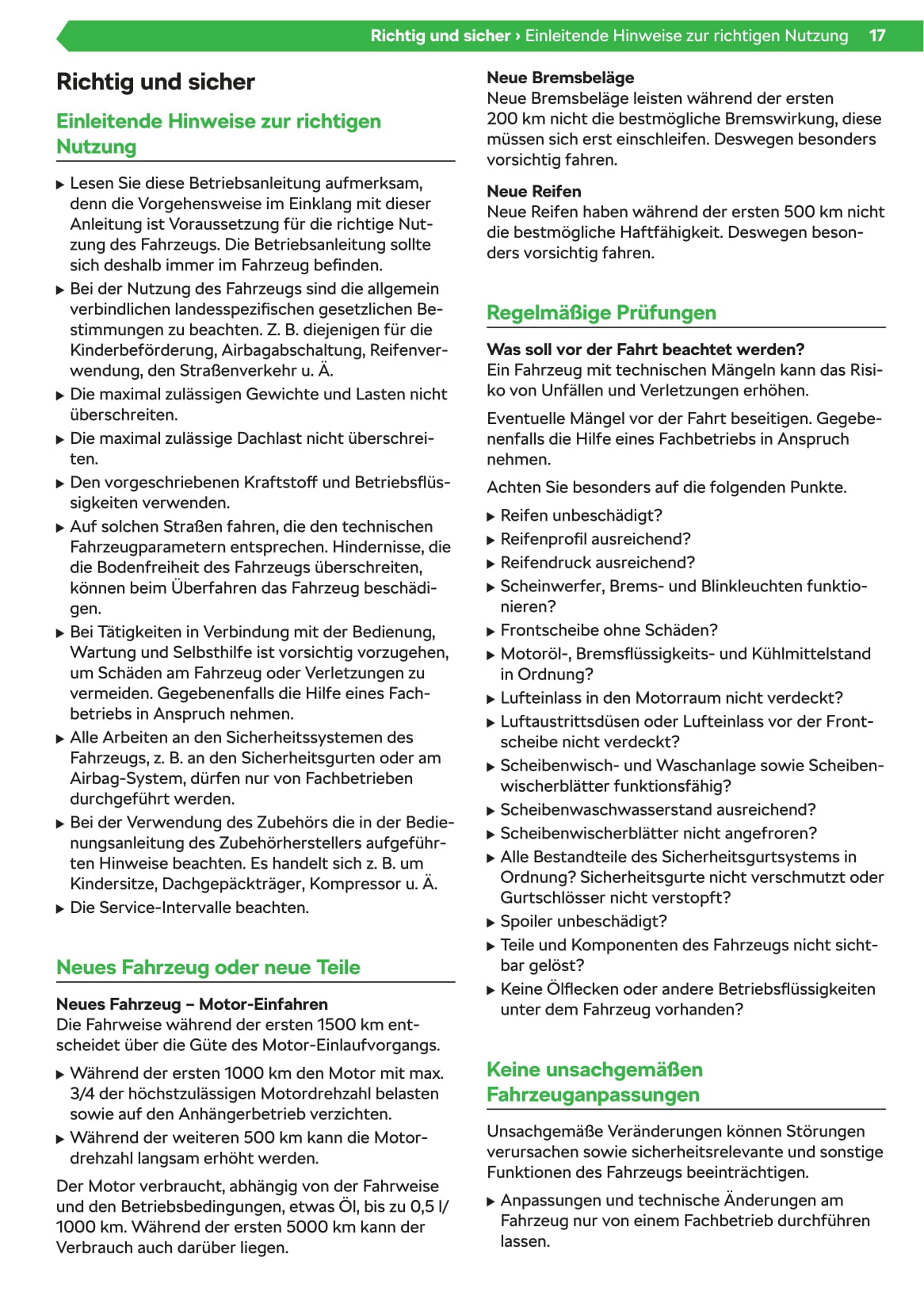 Richtig und sicher › Einleitende Hinweise zur richtigen Nutzung 17

Richtig und sicher

Einleitende Hinweise zur richtigen Nutzung

▶ Lesen Sie diese Betriebsanleitung aufmerksam, denn die Vorgehensweise im Einklang mit dieser Anleitung ist Voraussetzung für die richtige Nutzung des Fahrzeugs. Die Betriebsanleitung sollte sich deshalb immer im Fahrzeug befinden.
▶ Bei der Nutzung des Fahrzeugs sind die allgemein verbindlichen landesspezifischen gesetzlichen Bestimmungen zu beachten. Z. B. diejenigen für die Kinderbeförderung, Airbagabschaltung, Reifenverwendung, den Straßenverkehr u. Ä.
▶ Die maximal zulässigen Gewichte und Lasten nicht überschreiten.
▶ Die maximal zulässige Dachlast nicht überschreiten.
▶ Den vorgeschriebenen Kraftstoff und Betriebsflüssigkeiten verwenden.
▶ Auf solchen Straßen fahren, die den technischen Fahrzeugparametern entsprechen. Hindernisse, die die Bodenfreiheit des Fahrzeugs überschreiten, können beim Überfahren das Fahrzeug beschädigen.
▶ Bei Tätigkeiten in Verbindung mit der Bedienung, Wartung und Selbsthilfe ist vorsichtig vorzugehen, um Schäden am Fahrzeug oder Verletzungen zu vermeiden. Gegebenenfalls die Hilfe eines Fachbetriebs in Anspruch nehmen.
▶ Alle Arbeiten an den Sicherheitssystemen des Fahrzeugs, z. B. an den Sicherheitsgurten oder am Airbag-System, dürfen nur von Fachbetrieben durchgeführt werden.
▶ Bei der Verwendung des Zubehörs die in der Bedienungsanleitung des Zubehörherstellers aufgeführten Hinweise beachten. Es handelt sich z. B. um Kindersitze, Dachgepäckträger, Kompressor u. Ä.
▶ Die Service-Intervalle beachten.

Neues Fahrzeug oder neue Teile

Neues Fahrzeug – Motor-Einfahren
Die Fahrweise während der ersten 1500 km entscheidet über die Güte des Motor-Einlaufvorgangs.

▶ Während der ersten 1000 km den Motor mit max. 3/4 der höchstzulässigen Motordrehzahl belasten sowie auf den Anhängerbetrieb verzichten.
▶ Während der weiteren 500 km kann die Motordrehzahl langsam erhöht werden.

Der Motor verbraucht, abhängig von der Fahrweise und den Betriebsbedingungen, etwas Öl, bis zu 0,5 l/ 1000 km. Während der ersten 5000 km kann der Verbrauch auch darüber liegen.

Neue Bremsbeläge
Neue Bremsbeläge leisten während der ersten 200 km nicht die bestmögliche Bremswirkung, diese müssen sich erst einschleifen. Deswegen besonders vorsichtig fahren.

Neue Reifen
Neue Reifen haben während der ersten 500 km nicht die bestmögliche Haftfähigkeit. Deswegen besonders vorsichtig fahren.

Regelmäßige Prüfungen

Was soll vor der Fahrt beachtet werden?
Ein Fahrzeug mit technischen Mängeln kann das Risiko von Unfällen und Verletzungen erhöhen.

Eventuelle Mängel vor der Fahrt beseitigen. Gegebenenfalls die Hilfe eines Fachbetriebs in Anspruch nehmen.

Achten Sie besonders auf die folgenden Punkte.

▶ Reifen unbeschädigt?
▶ Reifenprofil ausreichend?
▶ Reifendruck ausreichend?
▶ Scheinwerfer, Brems- und Blinkleuchten funktionieren?
▶ Frontscheibe ohne Schäden?
▶ Motoröl-, Bremsflüssigkeits- und Kühlmittelstand in Ordnung?
▶ Lufteinlass in den Motorraum nicht verdeckt?
▶ Luftaustrittsdüsen oder Lufteinlass vor der Frontscheibe nicht verdeckt?
▶ Scheibenwisch- und Waschanlage sowie Scheibenwischerblätter funktionsfähig?
▶ Scheibenwaschwasserstand ausreichend?
▶ Scheibenwischerblätter nicht angefroren?
▶ Alle Bestandteile des Sicherheitsgurtsystems in Ordnung? Sicherheitsgurte nicht verschmutzt oder Gurtschlösser nicht verstopft?
▶ Spoiler unbeschädigt?
▶ Teile und Komponenten des Fahrzeugs nicht sichtbar gelöst?
▶ Keine Ölflecken oder andere Betriebsflüssigkeiten unter dem Fahrzeug vorhanden?

Keine unsachgemäßen Fahrzeuganpassungen

Unsachgemäße Veränderungen können Störungen verursachen sowie sicherheitsrelevante und sonstige Funktionen des Fahrzeugs beeinträchtigen.

▶ Anpassungen und technische Änderungen am Fahrzeug nur von einem Fachbetrieb durchführen lassen.